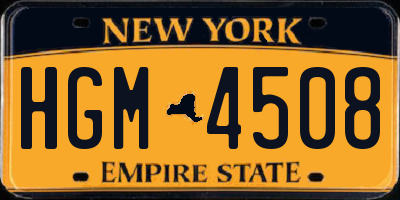 NEW YORK

HGM 4508

EMPIRE STATE